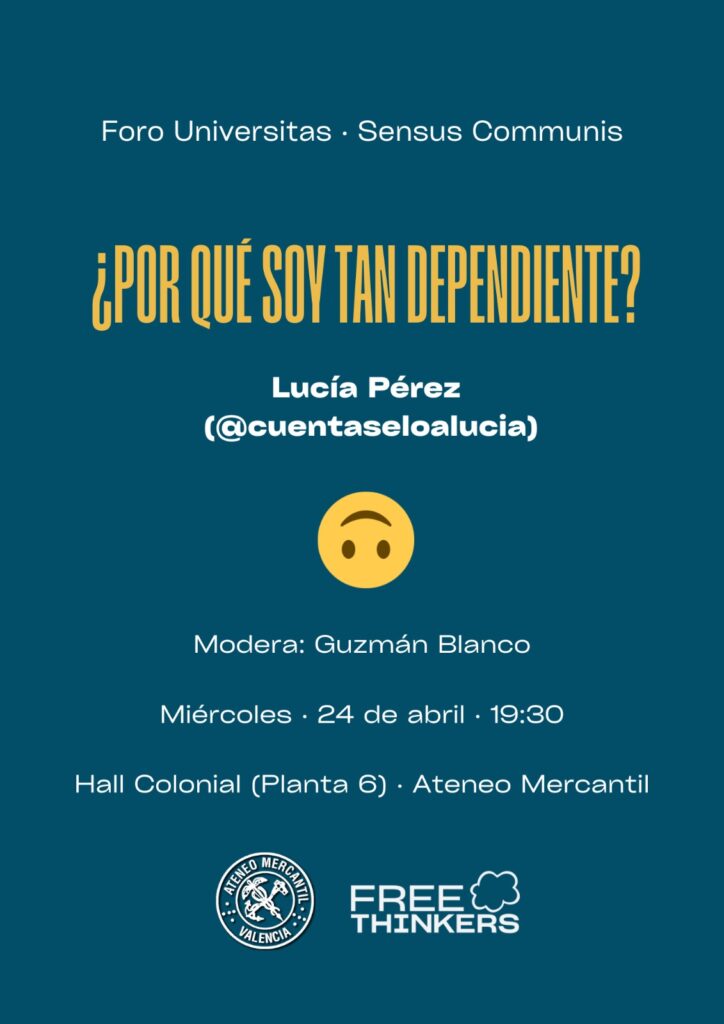 Foro Universitas · Sensus Communis

¿POR QUÉ SOY TAN DEPENDIENTE?

Lucía Pérez
(@cuentaseloalucia)

Modera: Guzmán Blanco

Miércoles · 24 de abril · 19:30

Hall Colonial (Planta 6) · Ateneo Mercantil

ATENEO MERCANTIL
VALENCIA

FREE
THINKERS